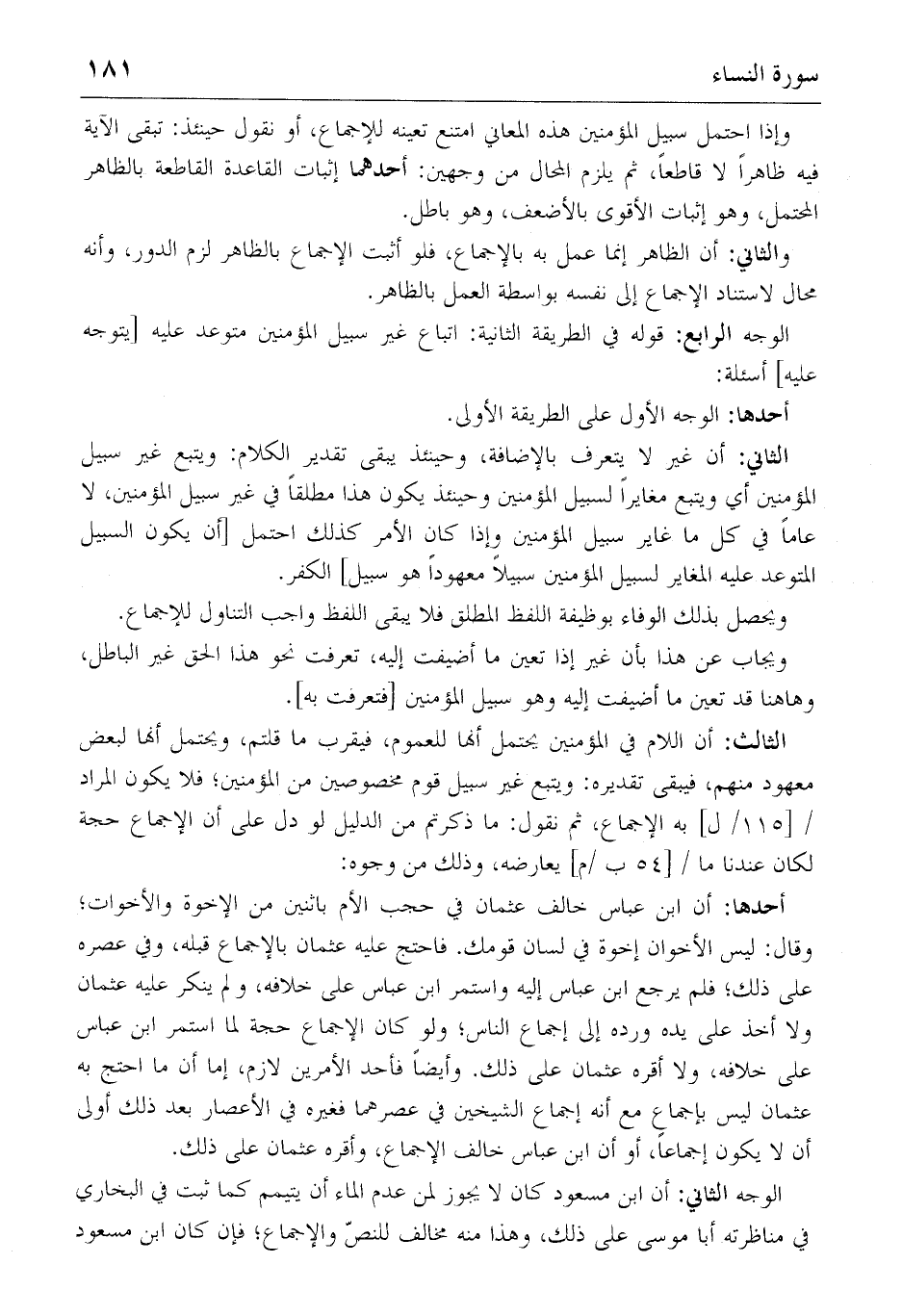 سورة النساء ١٨١

وإذا احتمل سبيل المؤمنين هذه المعاني امتنع تعينه للإجماع، أو نقول حينئذ: تبقى الآية فيه ظاهراً لا قاطعاً، ثم يلزم المحال من وجهين: أحدهما إثبات القاعدة القاطعة بالظاهر المحتمل، وهو إثبات الأقوى بالأضعف، وهو باطل.

والثاني: أن الظاهر إنما عمل به بالإجماع، فلو أثبت الإجماع بالظاهر لزم الدور، وأنه محال لاستناد الإجماع إلى نفسه بواسطة العمل بالظاهر.

الوجه الرابع: قوله في الطريقة الثانية: اتباع غير سبيل المؤمنين متوعد عليه [يتوجه عليه] أسئلة:

أحدها: الوجه الأول على الطريقة الأولى.

الثاني: أن غير لا يتعرف بالإضافة، وحينئذ يبقى تقدير الكلام: ويتبع غير سبيل المؤمنين أي ويتبع مغايراً لسبيل المؤمنين وحينئذ يكون هذا مطلقاً في غير سبيل المؤمنين، لا عاماً في كل ما غاير سبيل المؤمنين وإذا كان الأمر كذلك احتمل [أن يكون السبيل المتوعد عليه المغاير لسبيل المؤمنين سبيلاً معهوداً هو سبيل] الكفر.

ويحصل بذلك الوفاء بوظيفة اللفظ المطلق فلا يبقى اللفظ واجب التناول للإجماع.

ويجاب عن هذا بأن غير إذا تعين ما أضيفت إليه، تعرفت نحو هذا الحق غير الباطل، وهاهنا قد تعين ما أضيفت إليه وهو سبيل المؤمنين [فتعرفت به].

الثالث: أن اللام في المؤمنين يحتمل أنها للعموم، فيقرب ما قلتم، ويحتمل أنها لبعض معهود منهم، فيبقى تقديره: ويتبع غير سبيل قوم مخصوصين من المؤمنين؛ فلا يكون المراد / [١١٥/ ل] به الإجماع، ثم نقول: ما ذكرتم من الدليل لو دل على أن الإجماع حجة لكان عندنا ما / [٥٤ ب /م] يعارضه، وذلك من وجوه:

أحدها: أن ابن عباس خالف عثمان في حجب الأم باثنين من الإخوة والأخوات؛ وقال: ليس الأخوان إخوة في لسان قومك. فاحتج عليه عثمان بالإجماع قبله، وفي عصره على ذلك؛ فلم يرجع ابن عباس إليه واستمر ابن عباس على خلافه، ولم ينكر عليه عثمان ولا أخذ على يده ورده إلى إجماع الناس؛ ولو كان الإجماع حجة لما استمر ابن عباس على خلافه، ولا أقره عثمان على ذلك. وأيضاً فأحد الأمرين لازم، إما أن ما احتج به عثمان ليس بإجماع مع أنه إجماع الشيخين في عصرهما فغيره في الأعصار بعد ذلك أولى أن لا يكون إجماعاً، أو أن ابن عباس خالف الإجماع، وأقره عثمان على ذلك.

الوجه الثاني: أن ابن مسعود كان لا يجوز لمن عدم الماء أن يتيمم كما ثبت في البخاري في مناظرته أبا موسى على ذلك، وهذا منه مخالف للنصّ والإجماع؛ فإن كان ابن مسعود